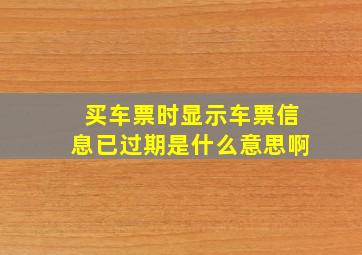 买车票时显示车票信息已过期是什么意思啊